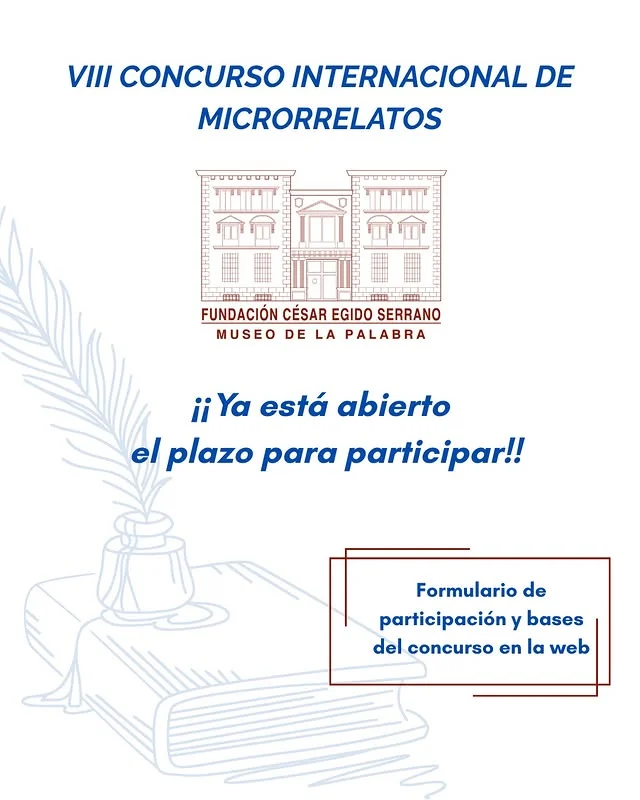 VIII CONCURSO INTERNACIONAL DE MICRORRELATOS

FUNDACIÓN CÉSAR EGIDO SERRANO
MUSEO DE LA PALABRA

¡¡Ya está abierto el plazo para participar!!

Formulario de participación y bases del concurso en la web